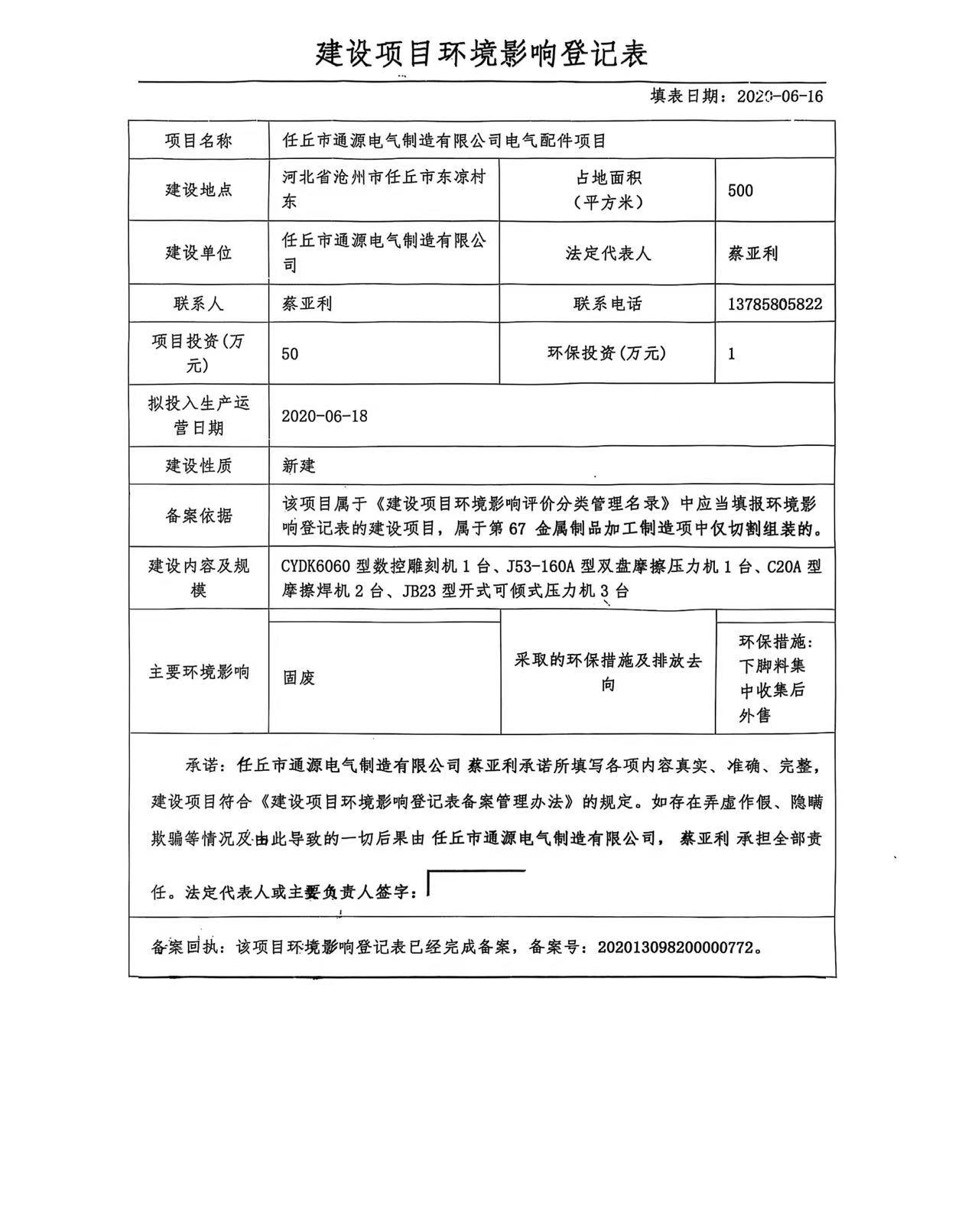 建设项目环境影响登记表

填表日期：2020-06-16

| 项目名称 | 任丘市通源电气制造有限公司电气配件项目 | | |
|---|---|---|---|
| 建设地点 | 河北省沧州市任丘市东凉村东 | 占地面积（平方米） | 500 |
| 建设单位 | 任丘市通源电气制造有限公司 | 法定代表人 | 蔡亚利 |
| 联系人 | 蔡亚利 | 联系电话 | 13785805822 |
| 项目投资(万元) | 50 | 环保投资(万元) | 1 |
| 拟投入生产运营日期 | 2020-06-18 | | |
| 建设性质 | 新建 | | |
| 备案依据 | 该项目属于《建设项目环境影响评价分类管理名录》中应当填报环境影响登记表的建设项目，属于第 67 金属制品加工制造项中仅切割组装的。 | | |
| 建设内容及规模 | CYDK6060 型数控雕刻机 1 台、J53-160A 型双盘摩擦压力机 1 台、C20A 型摩擦焊机 2 台、JB23 型开式可倾式压力机 3 台 | | |
| 主要环境影响 | 固废 | 采取的环保措施及排放去向 | 环保措施：下脚料集中收集后外售 |

承诺：任丘市通源电气制造有限公司 蔡亚利承诺所填写各项内容真实、准确、完整，建设项目符合《建设项目环境影响登记表备案管理办法》的规定。如存在弄虚作假、隐瞒欺骗等情况及由此导致的一切后果由 任丘市通源电气制造有限公司， 蔡亚利 承担全部责任。法定代表人或主要负责人签字：

备案回执：该项目环境影响登记表已经完成备案，备案号：202013098200000772。